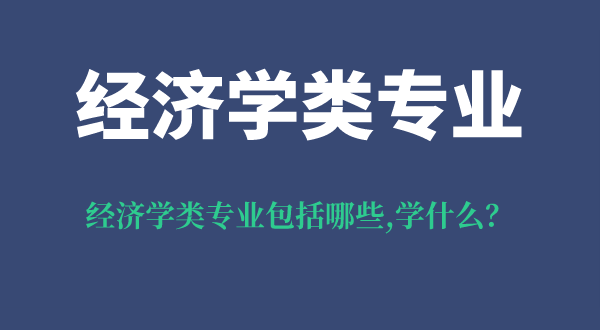 经济学类专业

经济学类专业包括哪些,学什么?